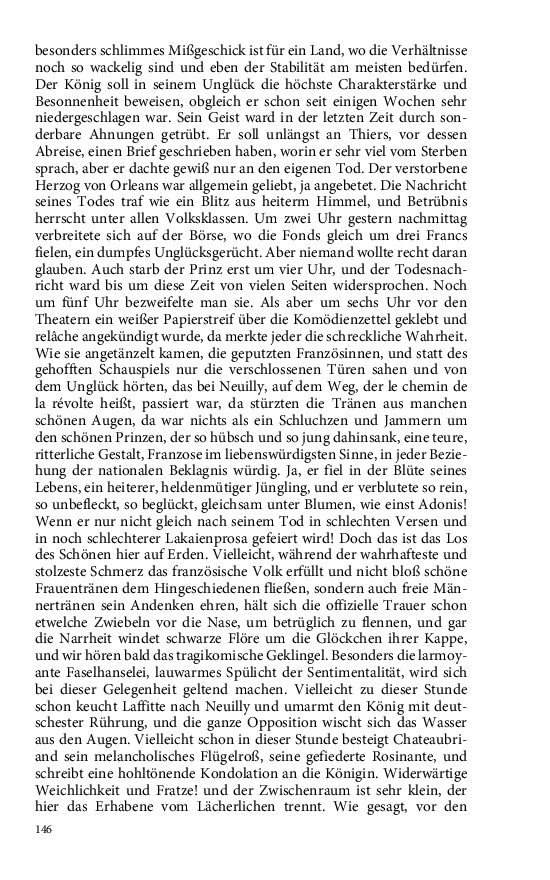 besonders schlimmes Mißgeschick ist für ein Land, wo die Verhältnisse noch so wackelig sind und eben der Stabilität am meisten bedürfen. Der König soll in seinem Unglück die höchste Charakterstärke und Besonnenheit beweisen, obgleich er schon seit einigen Wochen sehr niedergeschlagen war. Sein Geist ward in der letzten Zeit durch sonderbare Ahnungen getrübt. Er soll unlängst an Thiers, vor dessen Abreise, einen Brief geschrieben haben, worin er sehr viel vom Sterben sprach, aber er dachte gewiß nur an den eigenen Tod. Der verstorbene Herzog von Orleans war allgemein geliebt, ja angebetet. Die Nachricht seines Todes traf wie ein Blitz aus heiterm Himmel, und Betrübnis herrscht unter allen Volksklassen. Um zwei Uhr gestern nachmittag verbreitete sich auf der Börse, wo die Fonds gleich um drei Francs fielen, ein dumpfes Unglücksgerücht. Aber niemand wollte recht daran glauben. Auch starb der Prinz erst um vier Uhr, und der Todesnachricht ward bis um diese Zeit von vielen Seiten widersprochen. Noch um fünf Uhr bezweifelte man sie. Als aber um sechs Uhr vor den Theatern ein weißer Papierstreif über die Komödienzettel geklebt und relâche angekündigt wurde, da merkte jeder die schreckliche Wahrheit. Wie sie angetänzelt kamen, die geputzten Französinnen, und statt des gehofften Schauspiels nur die verschlossenen Türen sahen und von dem Unglück hörten, das bei Neuilly, auf dem Weg, der le chemin de la révolte heißt, passiert war, da stürzten die Tränen aus manchen schönen Augen, da war nichts als ein Schluchzen und Jammern um den schönen Prinzen, der so hübsch und so jung dahinsank, eine teure, ritterliche Gestalt, Franzose im liebenswürdigsten Sinne, in jeder Beziehung der nationalen Beklagnis würdig. Ja, er fiel in der Blüte seines Lebens, ein heiterer, heldenmütiger Jüngling, und er verblutete so rein, so unbefleckt, so beglückt, gleichsam unter Blumen, wie einst Adonis! Wenn er nur nicht gleich nach seinem Tod in schlechten Versen und in noch schlechterer Lakaienprosa gefeiert wird! Doch das ist das Los des Schönen hier auf Erden. Vielleicht, während der wahrhafteste und stolzeste Schmerz das französische Volk erfüllt und nicht bloß schöne Frauentränen dem Hingeschiedenen fließen, sondern auch freie Männertränen sein Andenken ehren, hält sich die offizielle Trauer schon etwelche Zwiebeln vor die Nase, um betrüglich zu flennen, und gar die Narrheit windet schwarze Flöre um die Glöckchen ihrer Kappe, und wir hören bald das tragikomische Geklingel. Besonders die larmoyante Faselhanselei, lauwarmes Spülicht der Sentimentalität, wird sich bei dieser Gelegenheit geltend machen. Vielleicht zu dieser Stunde schon keucht Laffitte nach Neuilly und umarmt den König mit deutschester Rührung, und die ganze Opposition wischt sich das Wasser aus den Augen. Vielleicht schon in dieser Stunde besteigt Chateaubriand sein melancholisches Flügelroß, seine gefiederte Rosinante, und schreibt eine hohltönende Kondolation an die Königin. Widerwärtige Weichlichkeit und Fratze! und der Zwischenraum ist sehr klein, der hier das Erhabene vom Lächerlichen trennt. Wie gesagt, vor den

146